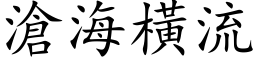 滄海橫流